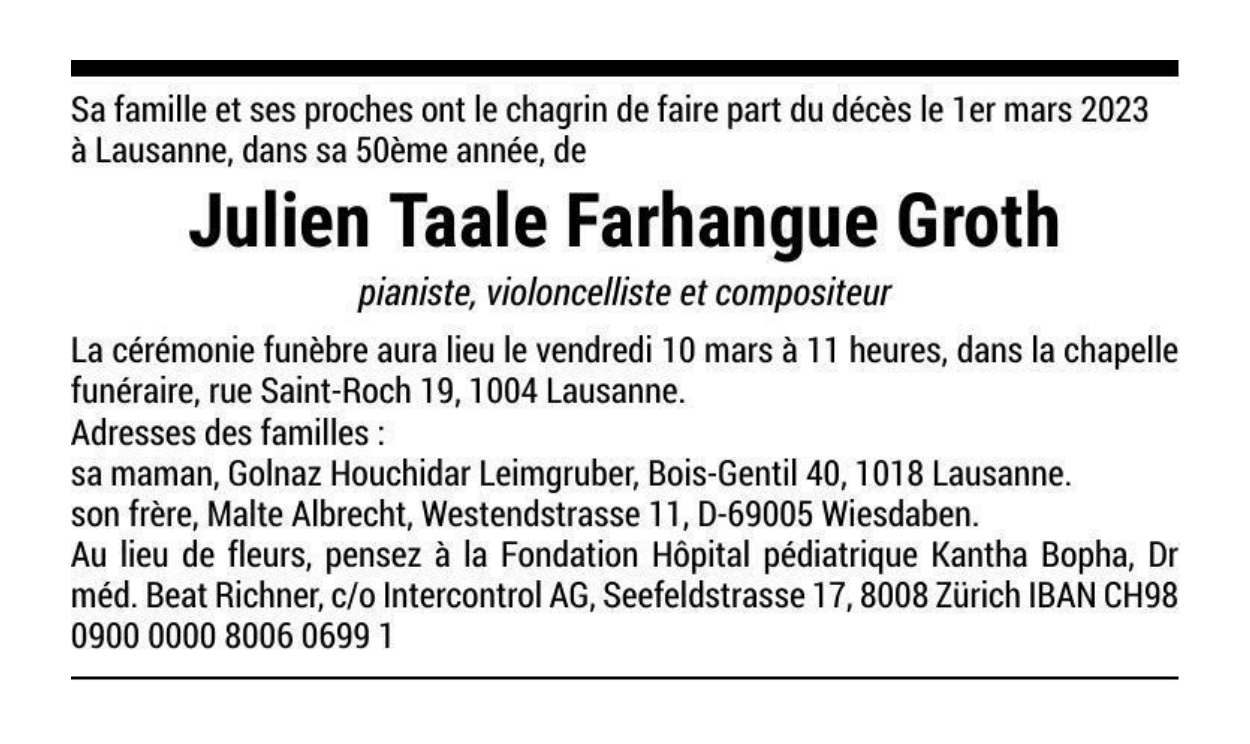 Sa famille et ses proches ont le chagrin de faire part du décès le 1er mars 2023 à Lausanne, dans sa 50ème année, de

Julien Taale Farhangue Groth

pianiste, violoncelliste et compositeur

La cérémonie funèbre aura lieu le vendredi 10 mars à 11 heures, dans la chapelle funéraire, rue Saint-Roch 19, 1004 Lausanne.
Adresses des familles :
sa maman, Golnaz Houchidar Leimgruber, Bois-Gentil 40, 1018 Lausanne.
son frère, Malte Albrecht, Westendstrasse 11, D-69005 Wiesdaben.
Au lieu de fleurs, pensez à la Fondation Hôpital pédiatrique Kantha Bopha, Dr méd. Beat Richner, c/o Intercontrol AG, Seefeldstrasse 17, 8008 Zürich IBAN CH98 0900 0000 8006 0699 1